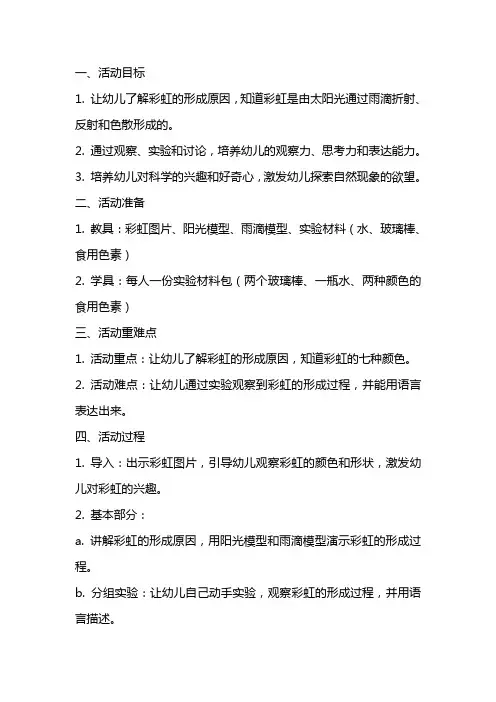 一、活动目标

1. 让幼儿了解彩虹的形成原因，知道彩虹是由太阳光通过雨滴折射、反射和色散形成的。

2. 通过观察、实验和讨论，培养幼儿的观察力、思考力和表达能力。

3. 培养幼儿对科学的兴趣和好奇心，激发幼儿探索自然现象的欲望。

二、活动准备

1. 教具：彩虹图片、阳光模型、雨滴模型、实验材料（水、玻璃棒、食用色素）

2. 学具：每人一份实验材料包（两个玻璃棒、一瓶水、两种颜色的食用色素）

三、活动重难点

1. 活动重点：让幼儿了解彩虹的形成原因，知道彩虹的七种颜色。

2. 活动难点：让幼儿通过实验观察到彩虹的形成过程，并能用语言表达出来。

四、活动过程

1. 导入：出示彩虹图片，引导幼儿观察彩虹的颜色和形状，激发幼儿对彩虹的兴趣。

2. 基本部分：

a. 讲解彩虹的形成原因，用阳光模型和雨滴模型演示彩虹的形成过程。

b. 分组实验：让幼儿自己动手实验，观察彩虹的形成过程，并用语言描述。